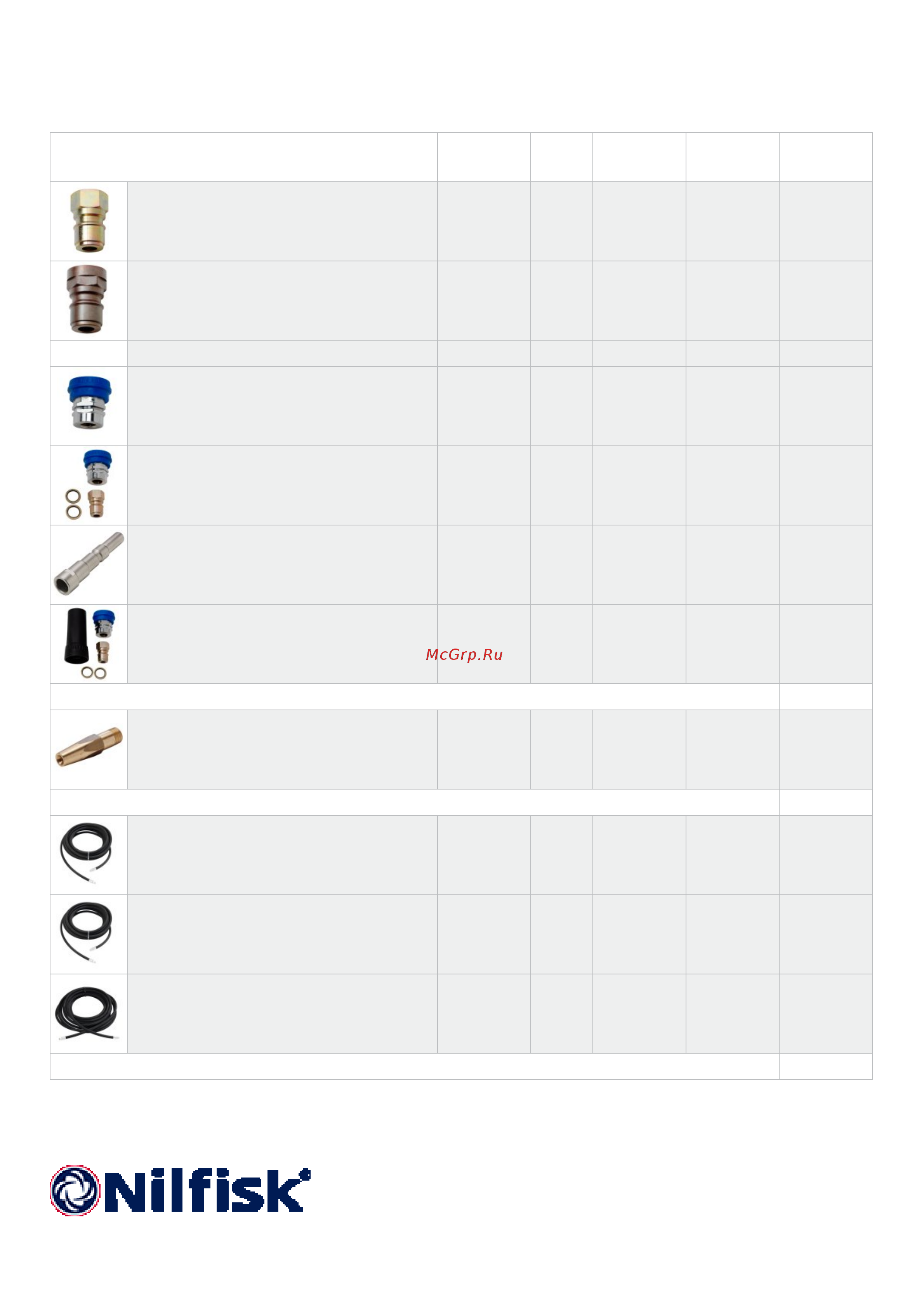 McGrp.Ru

Nilfisk